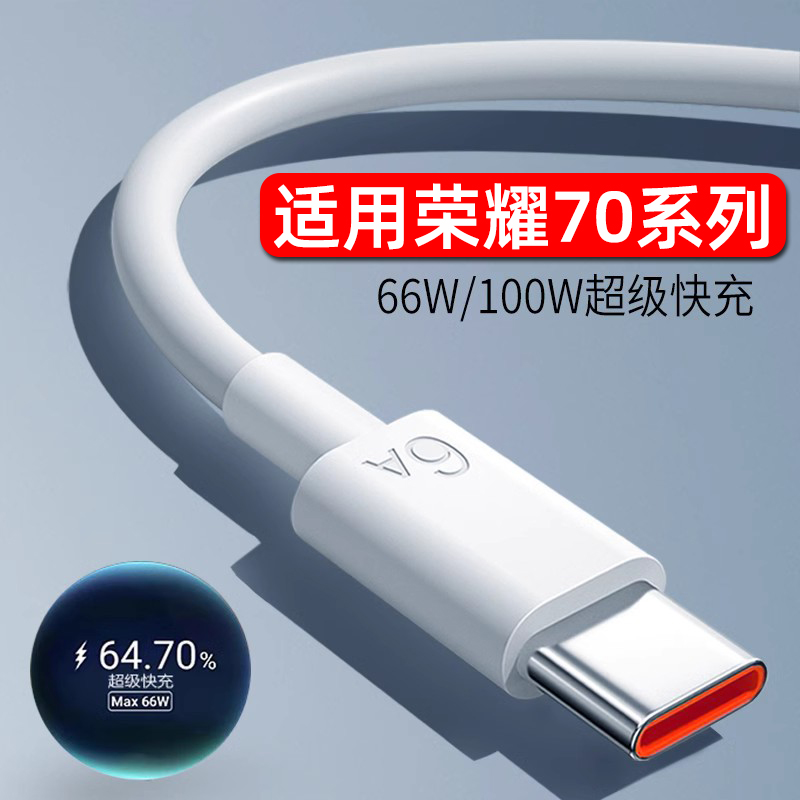 适用荣耀70系列
66W/100W超级快充

6A

64.70%
超级快充
Max 66W